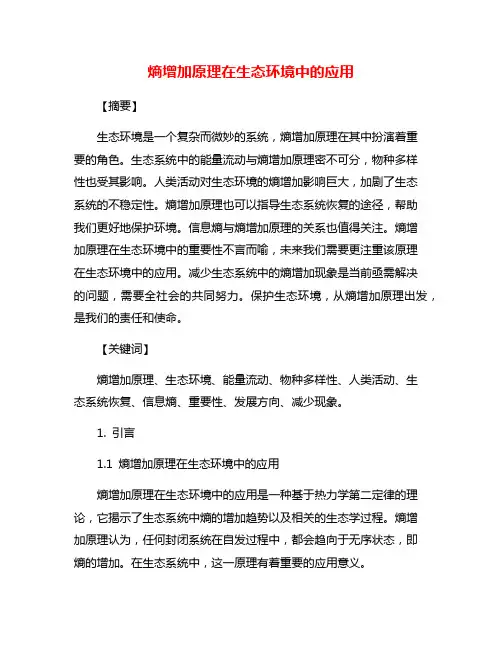 熵增加原理在生态环境中的应用

【摘要】

生态环境是一个复杂而微妙的系统，熵增加原理在其中扮演着重要的角色。生态系统中的能量流动与熵增加原理密不可分，物种多样性也受其影响。人类活动对生态环境的熵增加影响巨大，加剧了生态系统的不稳定性。熵增加原理也可以指导生态系统恢复的途径，帮助我们更好地保护环境。信息熵与熵增加原理的关系也值得关注。熵增加原理在生态环境中的重要性不言而喻，未来我们需要更注重该原理在生态环境中的应用。减少生态系统中的熵增加现象是当前亟需解决的问题，需要全社会的共同努力。保护生态环境，从熵增加原理出发，是我们的责任和使命。

【关键词】

熵增加原理、生态环境、能量流动、物种多样性、人类活动、生态系统恢复、信息熵、重要性、发展方向、减少现象。

1. 引言

1.1 熵增加原理在生态环境中的应用

熵增加原理在生态环境中的应用是一种基于热力学第二定律的理论，它揭示了生态系统中熵的增加趋势以及相关的生态学过程。熵增加原理认为，任何封闭系统在自发过程中，都会趋向于无序状态，即熵的增加。在生态系统中，这一原理有着重要的应用意义。